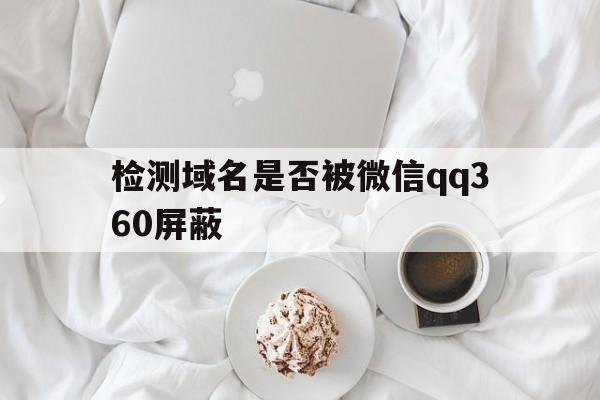 检测域名是否被微信qq360屏蔽